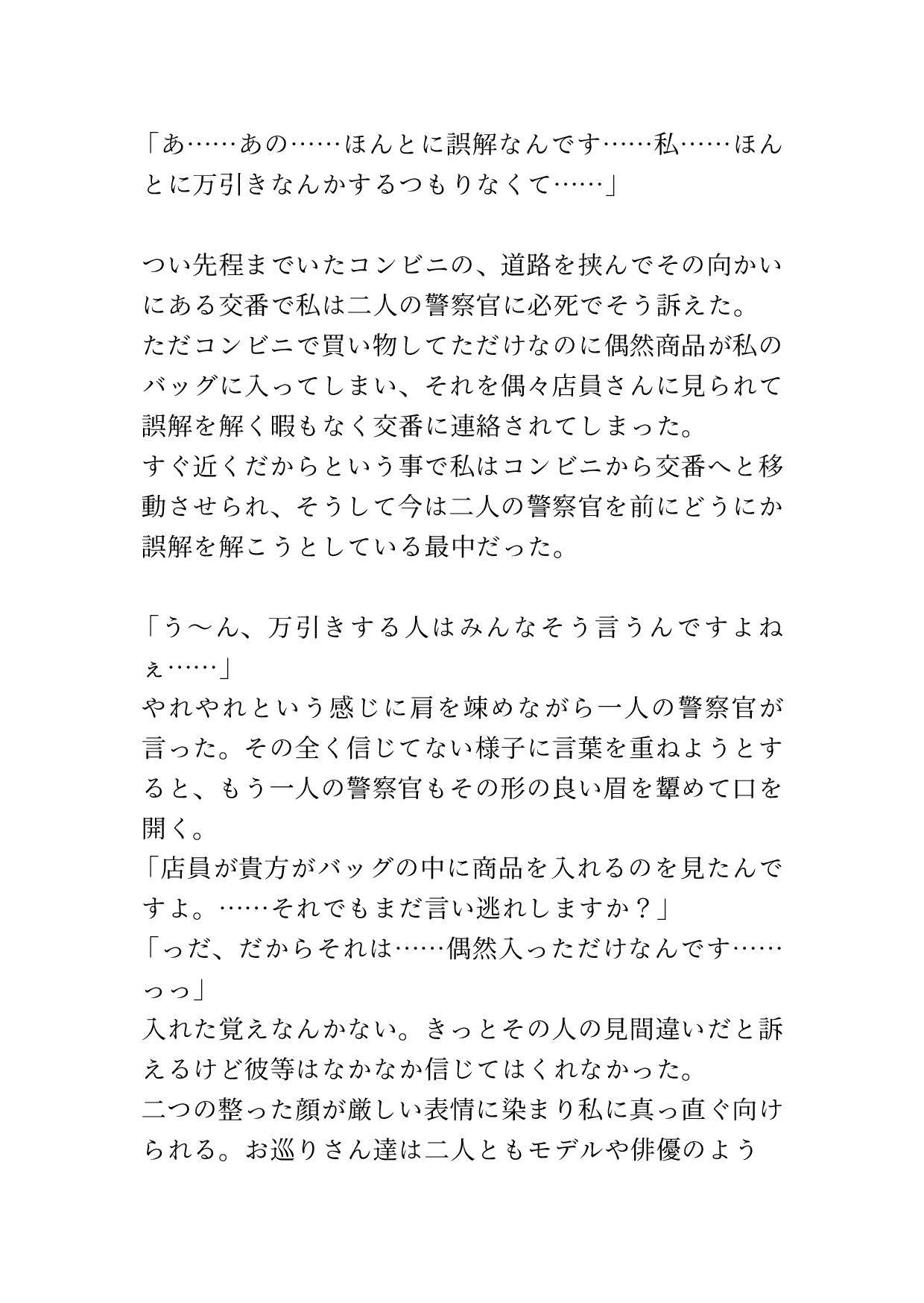 「あ……あの……ほんとに誤解なんです……私……ほんとに万引きなんかするつもりなくて……」

つい先程までいたコンビニの、道路を挟んでその向かいにある交番で私は二人の警察官に必死でそう訴えた。
ただコンビニで買い物してただけなのに偶然商品が私のバッグに入ってしまい、それを偶々店員さんに見られて誤解を解く暇もなく交番に連絡されてしまった。
すぐ近くだからという事で私はコンビニから交番へと移動させられ、そうして今は二人の警察官を前にどうにか誤解を解こうとしている最中だった。

「う〜ん、万引きする人はみんなそう言うんですよねぇ……」
やれやれという感じに肩を竦めながら一人の警察官が言った。その全く信じてない様子に言葉を重ねようとすると、もう一人の警察官もその形の良い眉を顰めて口を開く。
「店員が貴方がバッグの中に商品を入れるのを見たんですよ。……それでもまだ言い逃れしますか？」
「っだ、だからそれは……偶然入っただけなんです……っっ」
入れた覚えなんかない。きっとその人の見間違いだと訴えるけど彼等はなかなか信じてはくれなかった。
二つの整った顔が厳しい表情に染まり私に真っ直ぐ向けられる。お巡りさん達は二人ともモデルや俳優のよう